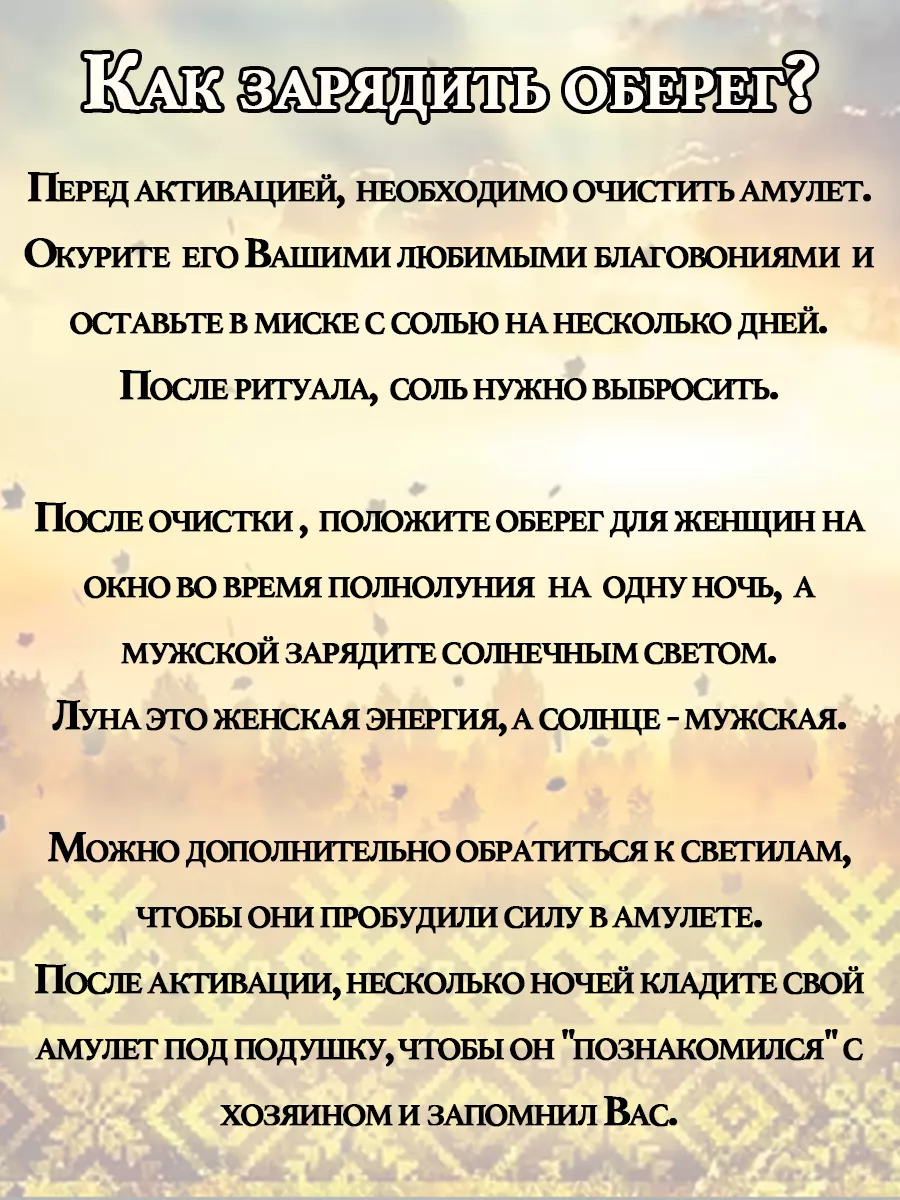 Как зарядить оберег?

Перед активацией, необходимо очистить амулет. Окурите его Вашими любимыми благовониями и оставьте в миске с солью на несколько дней. После ритуала, соль нужно выбросить.

После очистки , положите оберег для женщин на окно во время полнолуния на одну ночь, а мужской зарядите солнечным светом. Луна это женская энергия, а солнце - мужская.

Можно дополнительно обратиться к светилам, чтобы они пробудили силу в амулете. После активации, несколько ночей кладите свой амулет под подушку, чтобы он "познакомился" с хозяином и запомнил Вас.